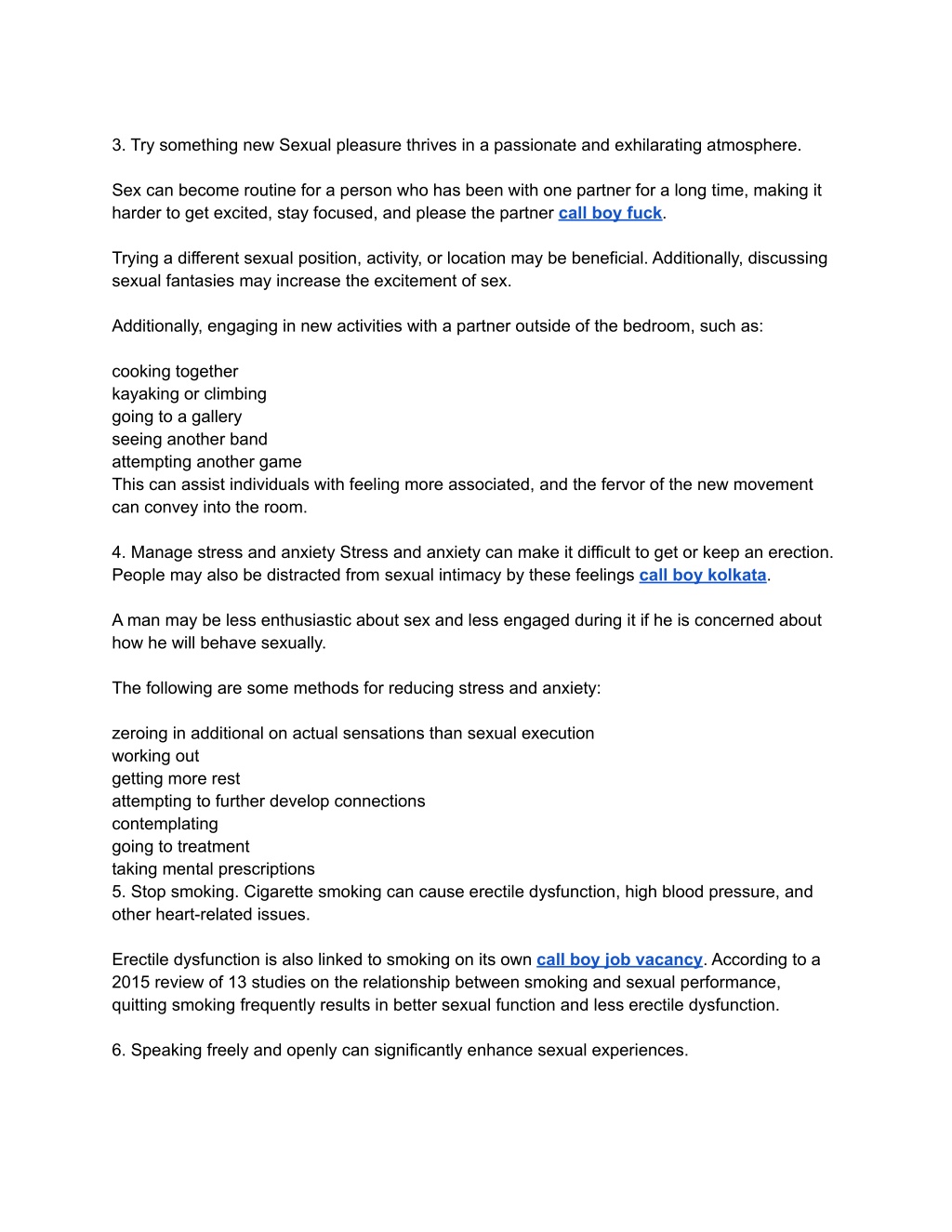 3. Try something new Sexual pleasure thrives in a passionate and exhilarating atmosphere.

Sex can become routine for a person who has been with one partner for a long time, making it harder to get excited, stay focused, and please the partner call boy fuck.

Trying a different sexual position, activity, or location may be beneficial. Additionally, discussing sexual fantasies may increase the excitement of sex.

Additionally, engaging in new activities with a partner outside of the bedroom, such as:

cooking together
kayaking or climbing
going to a gallery
seeing another band
attempting another game
This can assist individuals with feeling more associated, and the fervor of the new movement can convey into the room.

4. Manage stress and anxiety Stress and anxiety can make it difficult to get or keep an erection. People may also be distracted from sexual intimacy by these feelings call boy kolkata.

A man may be less enthusiastic about sex and less engaged during it if he is concerned about how he will behave sexually.

The following are some methods for reducing stress and anxiety:

zeroing in additional on actual sensations than sexual execution
working out
getting more rest
attempting to further develop connections
contemplating
going to treatment
taking mental prescriptions
5. Stop smoking. Cigarette smoking can cause erectile dysfunction, high blood pressure, and other heart-related issues.

Erectile dysfunction is also linked to smoking on its own call boy job vacancy. According to a 2015 review of 13 studies on the relationship between smoking and sexual performance, quitting smoking frequently results in better sexual function and less erectile dysfunction.

6. Speaking freely and openly can significantly enhance sexual experiences.